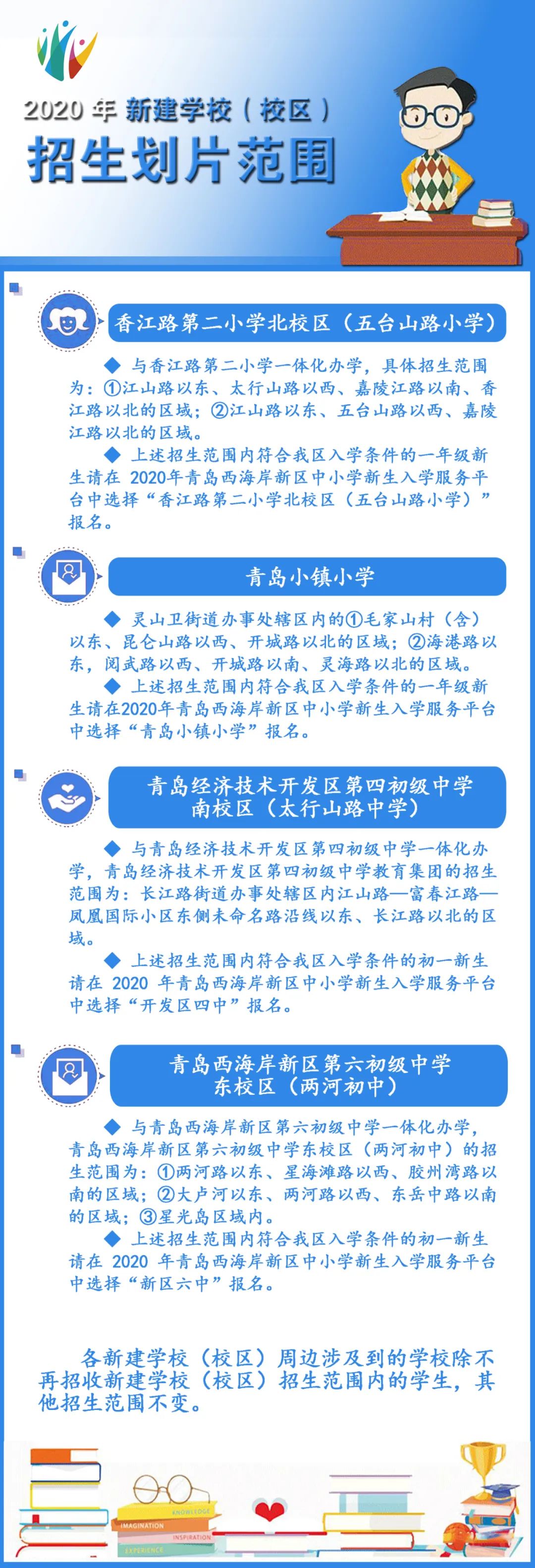 2020 年 新建学校（校区）
招生划片范围

香江路第二小学北校区（五台山路小学）

◆ 与香江路第二小学一体化办学，具体招生范围为：①江山路以东、太行山路以西、嘉陵江路以南、香江路以北的区域；②江山路以东、五台山路以西、嘉陵江路以北的区域。

◆ 上述招生范围内符合我区入学条件的一年级新生请在 2020年青岛西海岸新区中小学新生入学服务平台中选择“香江路第二小学北校区（五台山路小学）”报名。

青岛小镇小学

◆ 灵山卫街道办事处辖区内的①毛家山村（含）以东、昆仑山路以西、开城路以北的区域；②海港路以东，阅武路以西、开城路以南、灵海路以北的区域。

◆ 上述招生范围内符合我区入学条件的一年级新生请在2020年青岛西海岸新区中小学新生入学服务平台中选择“青岛小镇小学”报名。

青岛经济技术开发区第四初级中学南校区（太行山路中学）

◆ 与青岛经济技术开发区第四初级中学一体化办学，青岛经济技术开发区第四初级中学教育集团的招生范围为：长江路街道办事处辖区内江山路—富春江路—凤凰国际小区东侧未命名路沿线以东、长江路以北的区域。

◆ 上述招生范围内符合我区入学条件的初一新生请在 2020 年青岛西海岸新区中小学新生入学服务平台中选择“开发区四中”报名。

青岛西海岸新区第六初级中学东校区（两河初中）

◆ 与青岛西海岸新区第六初级中学一体化办学，青岛西海岸新区第六初级中学东校区（两河初中）的招生范围为：①两河路以东、星海滩路以西、胶州湾路以南的区域；②大卢河以东、两河路以西、东岳中路以南的区域；③星光岛区域内。

◆ 上述招生范围内符合我区入学条件的初一新生请在 2020 年青岛西海岸新区中小学新生入学服务平台中选择“新区六中”报名。

各新建学校（校区）周边涉及到的学校除不再招收新建学校（校区）招生范围内的学生，其他招生范围不变。

KNOWLEDGE
IMAGINATION
INSPIRATION
EXPERIENCE